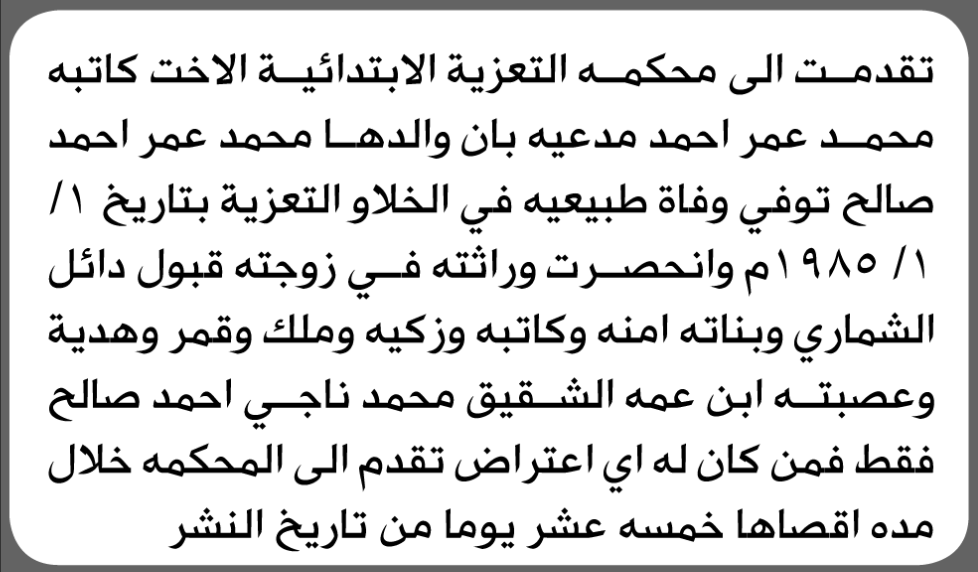 تقدمت الى محكمه التعزية الابتدائية الاخت كاتبه محمد عمر احمد مدعيه بان والدها محمد عمر احمد صالح توفي وفاة طبيعيه في الخلاو التعزية بتاريخ ١/ ١/ ١٩٨٥م وانحصرت وراثته في زوجته قبول دائل الشماري وبناته امنه وكاتبه وزكيه وملك وقمر وهدية وعصبته ابن عمه الشقيق محمد ناجي احمد صالح فقط فمن كان له اي اعتراض تقدم الى المحكمه خلال مده اقصاها خمسه عشر يوما من تاريخ النشر